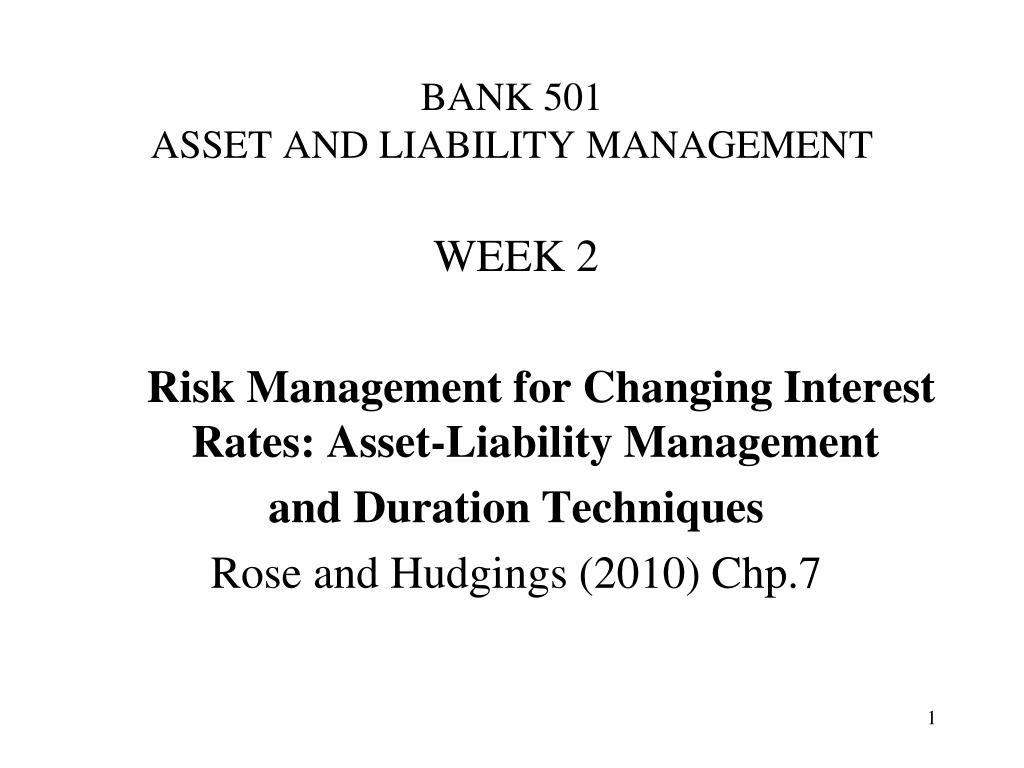 BANK 501
ASSET AND LIABILITY MANAGEMENT

WEEK 2

Risk Management for Changing Interest Rates: Asset-Liability Management and Duration Techniques

Rose and Hudgings (2010) Chp.7

1